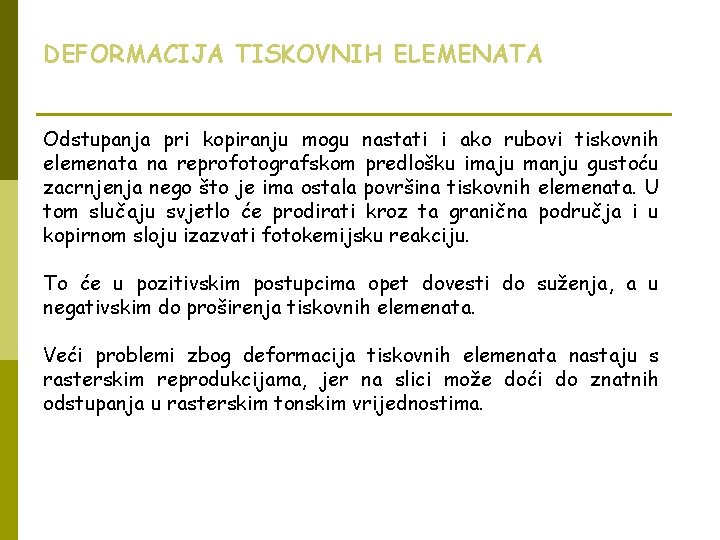 DEFORMACIJA TISKOVNIH ELEMENATA

Odstupanja pri kopiranju mogu nastati i ako rubovi tiskovnih elemenata na reprofotografskom predlošku imaju manju gustoću zacrnjenja nego što je ima ostala površina tiskovnih elemenata. U tom slučaju svjetlo će prodirati kroz ta granična područja i u kopirnom sloju izazvati fotokemijsku reakciju.

To će u pozitivskim postupcima opet dovesti do suženja, a u negativskim do proširenja tiskovnih elemenata.

Veći problemi zbog deformacija tiskovnih elemenata nastaju s rasterskim reprodukcijama, jer na slici može doći do znatnih odstupanja u rasterskim tonskim vrijednostima.